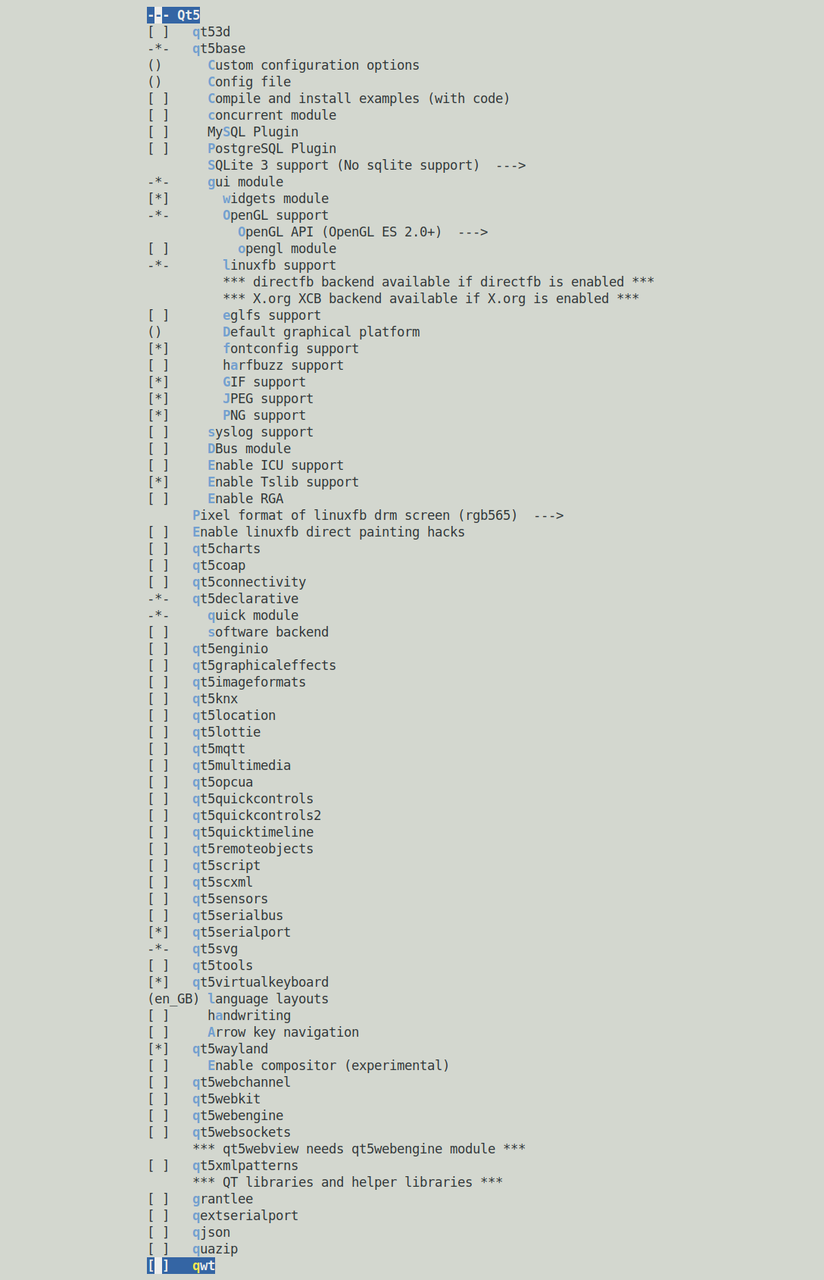 --- Qt5
[ ] qt53d
-*- qt5base
() Custom configuration options
() Config file
[ ] Compile and install examples (with code)
[ ] concurrent module
[ ] MySQL Plugin
[ ] PostgreSQL Plugin
SQLite 3 support (No sqlite support) --->
-*- gui module
[*] widgets module
-*- OpenGL support
OpenGL API (OpenGL ES 2.0+) --->
[ ] opengl module
-*- linuxfb support
*** directfb backend available if directfb is enabled ***
*** X.org XCB backend available if X.org is enabled ***
[ ] eglfs support
() Default graphical platform
[*] fontconfig support
[ ] harfbuzz support
[*] GIF support
[*] JPEG support
[*] PNG support
[ ] syslog support
[ ] DBus module
[ ] Enable ICU support
[*] Enable Tslib support
[ ] Enable RGA
Pixel format of linuxfb drm screen (rgb565) --->
[ ] Enable linuxfb direct painting hacks
[ ] qt5charts
[ ] qt5coap
[ ] qt5connectivity
-*- qt5declarative
-*- quick module
[ ] software backend
[ ] qt5enginio
[ ] qt5graphicaleffects
[ ] qt5imageformats
[ ] qt5knx
[ ] qt5location
[ ] qt5lottie
[ ] qt5mqtt
[ ] qt5multimedia
[ ] qt5opcua
[ ] qt5quickcontrols
[ ] qt5quickcontrols2
[ ] qt5quicktimeline
[ ] qt5remoteobjects
[ ] qt5script
[ ] qt5scxml
[ ] qt5sensors
[ ] qt5serialbus
[*] qt5serialport
-*- qt5svg
[ ] qt5tools
[*] qt5virtualkeyboard
(en_GB) language layouts
[ ] handwriting
[ ] Arrow key navigation
[*] qt5wayland
[ ] Enable compositor (experimental)
[ ] qt5webchannel
[ ] qt5webkit
[ ] qt5webengine
[ ] qt5websockets
*** qt5webview needs qt5webengine module ***
[ ] qt5xmlpatterns
*** QT libraries and helper libraries ***
[ ] grantlee
[ ] qextserialport
[ ] qjson
[ ] quazip
[ ] qwt